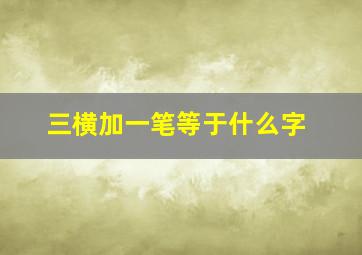 三横加一笔等于什么字